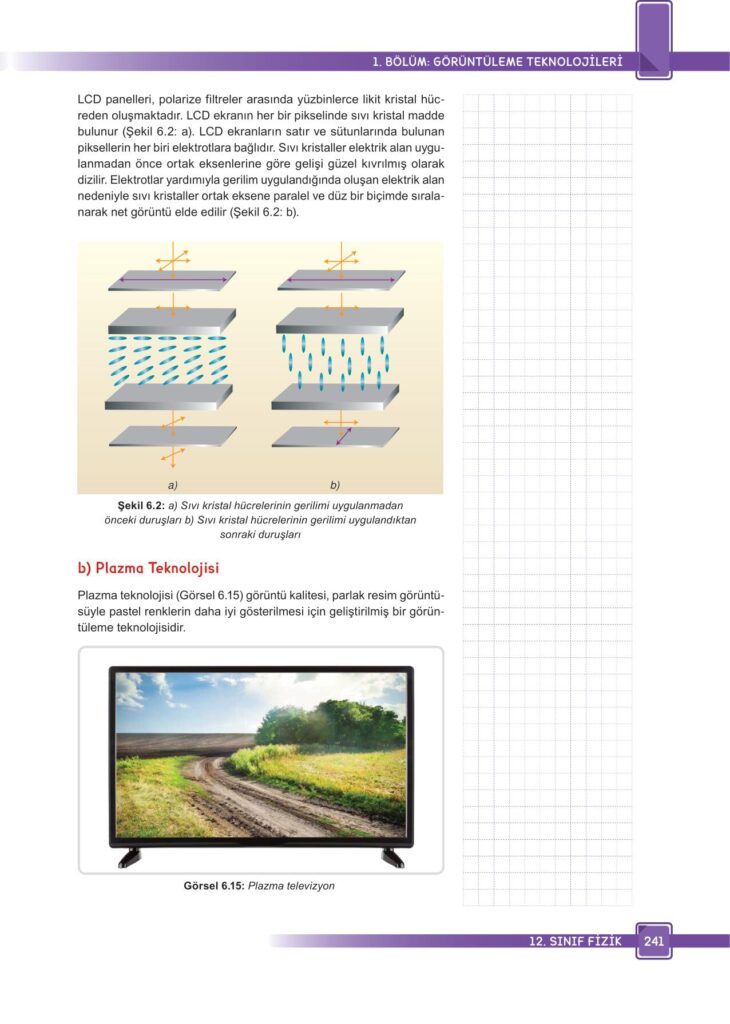 1. BÖLÜM: GÖRÜNTÜLEME TEKNOLOJİLERİ

LCD panelleri, polarize filtreler arasında yüzbinlerce likit kristal hücreden oluşmaktadır. LCD ekranın her bir pikselinde sıvı kristal madde bulunur (Şekil 6.2: a). LCD ekranların satır ve sütunlarında bulunan piksellerin her biri elektrotlara bağlıdır. Sıvı kristaller elektrik alan uygulanmadan önce ortak eksenlerine göre gelişi güzel kıvrılmış olarak dizilir. Elektrotlar yardımıyla gerilim uygulandığında oluşan elektrik alan nedeniyle sıvı kristaller ortak eksene paralel ve düz bir biçimde sıralanarak net görüntü elde edilir (Şekil 6.2: b).

a)

b)

Şekil 6.2: a) Sıvı kristal hücrelerinin gerilimi uygulanmadan önceki duruşları b) Sıvı kristal hücrelerinin gerilimi uygulandıktan sonraki duruşları

b) Plazma Teknolojisi

Plazma teknolojisi (Görsel 6.15) görüntü kalitesi, parlak resim görüntüsüyle pastel renklerin daha iyi gösterilmesi için geliştirilmiş bir görüntüleme teknolojisidir.

Görsel 6.15: Plazma televizyon

12. SINIF FİZİK 241